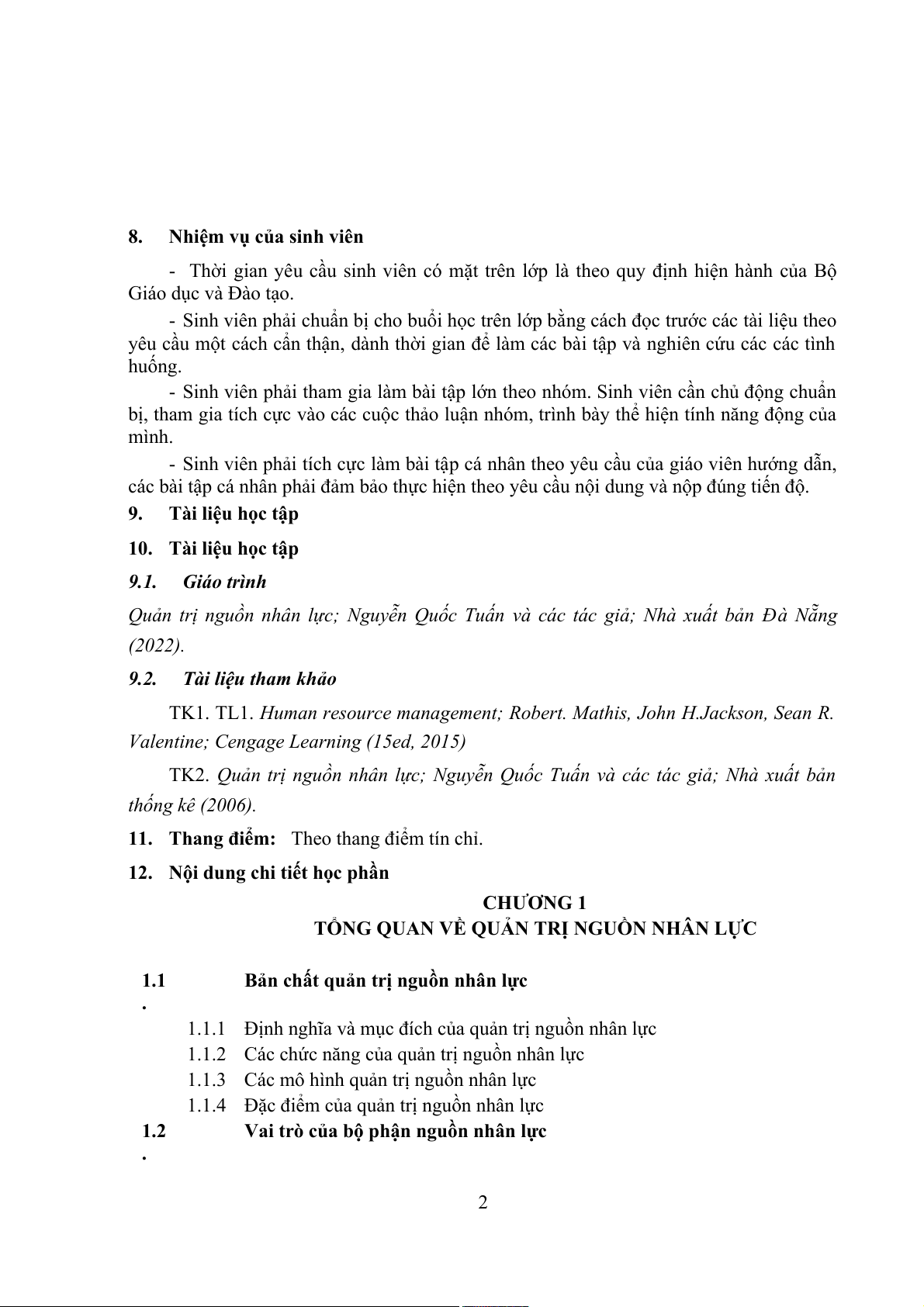 8. Nhiệm vụ của sinh viên

- Thời gian yêu cầu sinh viên có mặt trên lớp là theo quy định hiện hành của Bộ Giáo dục và Đào tạo.

- Sinh viên phải chuẩn bị cho buổi học trên lớp bằng cách đọc trước các tài liệu theo yêu cầu một cách cẩn thận, dành thời gian để làm các bài tập và nghiên cứu các các tình huống.

- Sinh viên phải tham gia làm bài tập lớn theo nhóm. Sinh viên cần chủ động chuẩn bị, tham gia tích cực vào các cuộc thảo luận nhóm, trình bày thể hiện tính năng động của mình.

- Sinh viên phải tích cực làm bài tập cá nhân theo yêu cầu của giáo viên hướng dẫn, các bài tập cá nhân phải đảm bảo thực hiện theo yêu cầu nội dung và nộp đúng tiến độ.

9. Tài liệu học tập

10. Tài liệu học tập

9.1. Giáo trình

Quản trị nguồn nhân lực; Nguyễn Quốc Tuấn và các tác giả; Nhà xuất bản Đà Nẵng (2022).

9.2. Tài liệu tham khảo

TK1. TL1. Human resource management; Robert. Mathis, John H.Jackson, Sean R. Valentine; Cengage Learning (15ed, 2015)

TK2. Quản trị nguồn nhân lực; Nguyễn Quốc Tuấn và các tác giả; Nhà xuất bản thống kê (2006).

11. Thang điểm: Theo thang điểm tín chỉ.

12. Nội dung chi tiết học phần

CHƯƠNG 1
TỔNG QUAN VỀ QUẢN TRỊ NGUỒN NHÂN LỰC

1.1. Bản chất quản trị nguồn nhân lực

1.1.1 Định nghĩa và mục đích của quản trị nguồn nhân lực
1.1.2 Các chức năng của quản trị nguồn nhân lực
1.1.3 Các mô hình quản trị nguồn nhân lực
1.1.4 Đặc điểm của quản trị nguồn nhân lực

1.2. Vai trò của bộ phận nguồn nhân lực

2